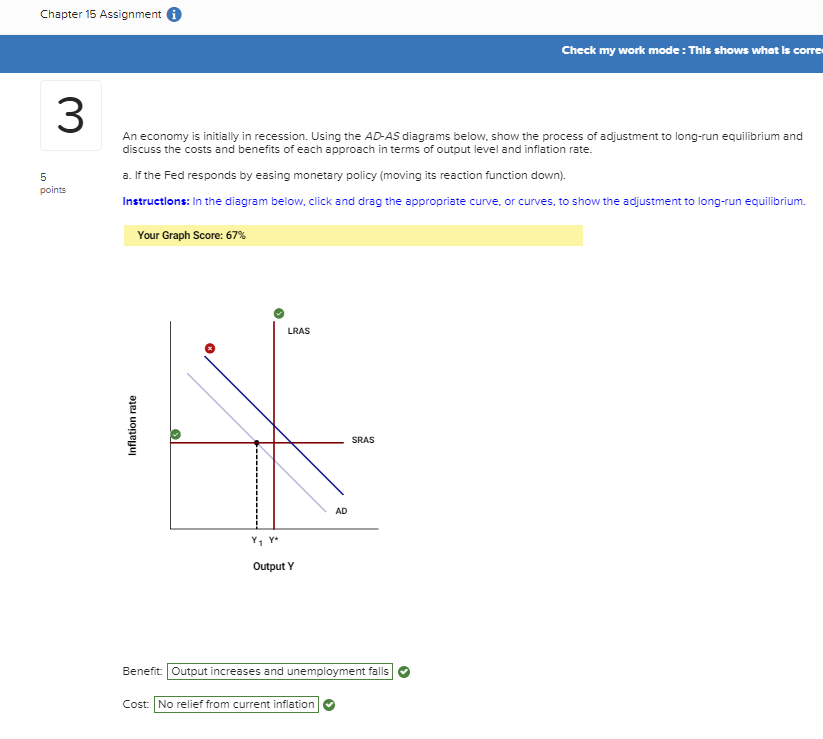 Chapter 15 Assignment

Check my work mode : This shows what is corre

3

5
points

An economy is initially in recession. Using the AD-AS diagrams below, show the process of adjustment to long-run equilibrium and discuss the costs and benefits of each approach in terms of output level and inflation rate.

a. If the Fed responds by easing monetary policy (moving its reaction function down).

Instructions: In the diagram below, click and drag the appropriate curve, or curves, to show the adjustment to long-run equilibrium.

Your Graph Score: 67%

LRAS

Inflation rate

SRAS

AD

$Y_1$ $Y^*$

Output Y

Benefit: Output increases and unemployment falls

Cost: No relief from current inflation